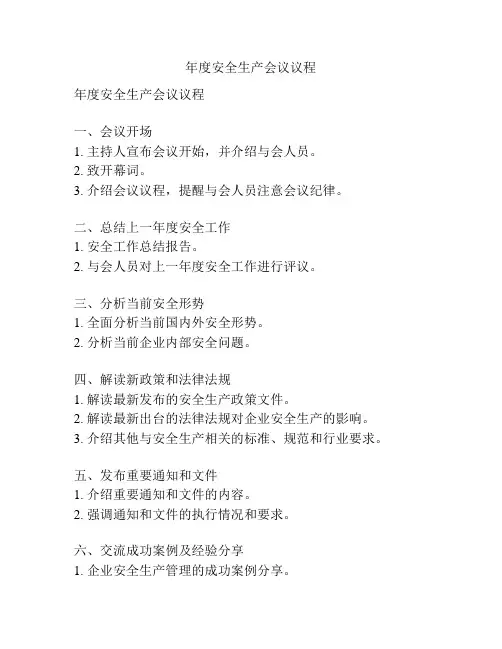 年度安全生产会议议程

年度安全生产会议议程

一、会议开场
1. 主持人宣布会议开始，并介绍与会人员。
2. 致开幕词。
3. 介绍会议议程，提醒与会人员注意会议纪律。

二、总结上一年度安全工作
1. 安全工作总结报告。
2. 与会人员对上一年度安全工作进行评议。

三、分析当前安全形势
1. 全面分析当前国内外安全形势。
2. 分析当前企业内部安全问题。

四、解读新政策和法律法规
1. 解读最新发布的安全生产政策文件。
2. 解读最新出台的法律法规对企业安全生产的影响。
3. 介绍其他与安全生产相关的标准、规范和行业要求。

五、发布重要通知和文件
1. 介绍重要通知和文件的内容。
2. 强调通知和文件的执行情况和要求。

六、交流成功案例及经验分享
1. 企业安全生产管理的成功案例分享。